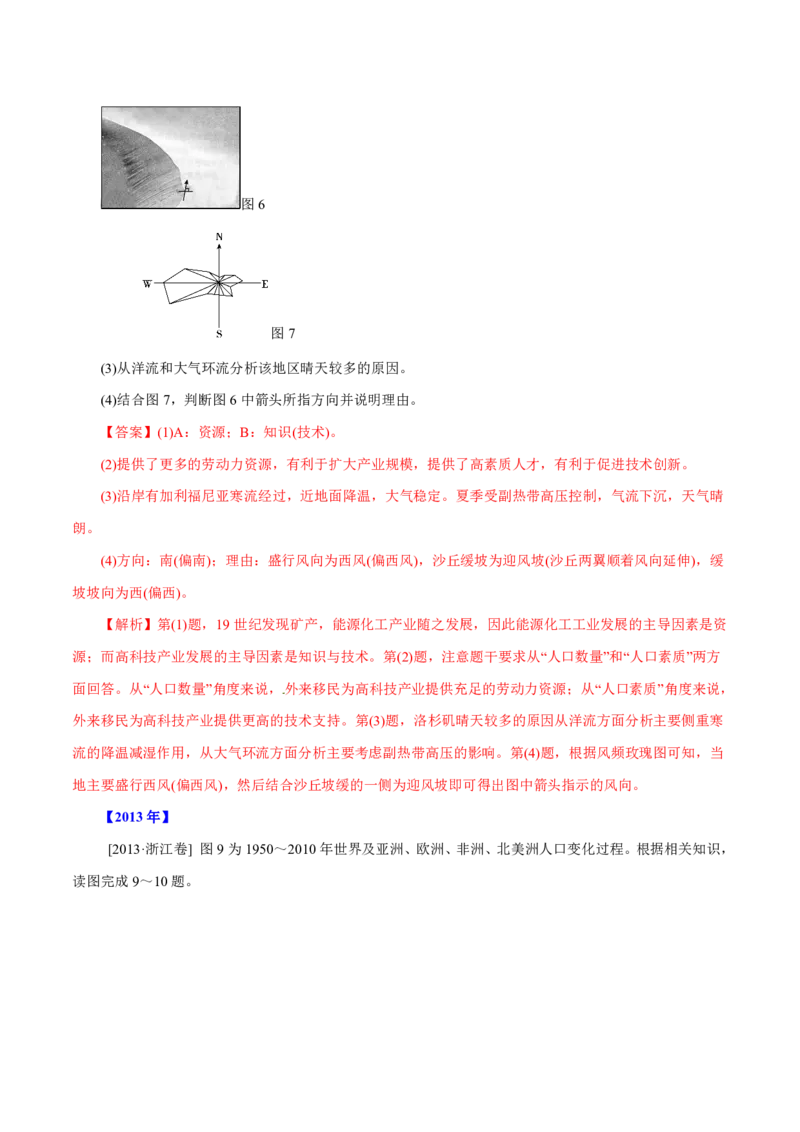 图 6

N

W

E

S

图 7

(3)从洋流和大气环流分析该地区晴天较多的原因。

(4)结合图 7，判断图 6 中箭头所指方向并说明理由。

【答案】(1)A：资源；B：知识(技术)。

(2)提供了更多的劳动力资源，有利于扩大产业规模，提供了高素质人才，有利于促进技术创新。

(3)沿岸有加利福尼亚寒流经过，近地面降温，大气稳定。夏季受副热带高压控制，气流下沉，天气晴朗。

(4)方向：南(偏南)；理由：盛行风向为西风(偏西风)，沙丘缓坡为迎风坡(沙丘两翼顺着风向延伸)，缓坡坡向为西(偏西)。

【解析】第(1)题，19 世纪发现矿产，能源化工产业随之发展，因此能源化工工业发展的主导因素是资源；而高科技产业发展的主导因素是知识与技术。第(2)题，注意题干要求从“人口数量”和“人口素质”两方面回答。从“人口数量”角度来说，.外来移民为高科技产业提供充足的劳动力资源；从“人口素质”角度来说，外来移民为高科技产业提供更高的技术支持。第(3)题，洛杉矶晴天较多的原因从洋流方面分析主要侧重寒流的降温减湿作用，从大气环流方面分析主要考虑副热带高压的影响。第(4)题，根据风频玫瑰图可知，当地主要盛行西风(偏西风)，然后结合沙丘坡缓的一侧为迎风坡即可得出图中箭头指示的风向。

【2013 年】

[2013·浙江卷] 图 9 为 1950～2010 年世界及亚洲、欧洲、非洲、北美洲人口变化过程。根据相关知识，读图完成 9～10 题。